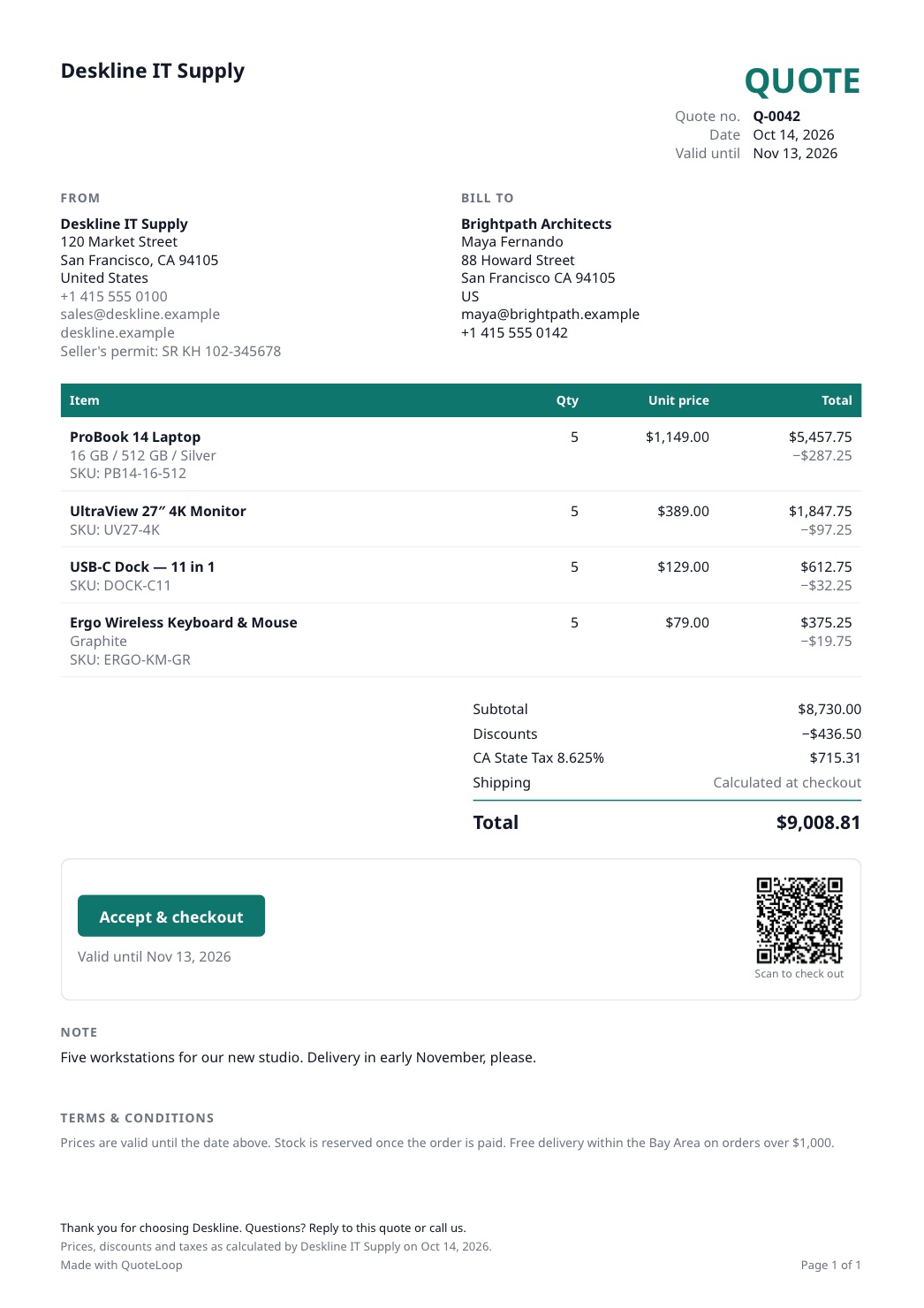 Deskline IT Supply

QUOTE

Quote no. Q-0042
Date Oct 14, 2026
Valid until Nov 13, 2026

FROM

Deskline IT Supply
120 Market Street
San Francisco, CA 94105
United States
+1 415 555 0100
sales@deskline.example
deskline.example
Seller's permit: SR KH 102-345678

BILL TO

Brightpath Architects
Maya Fernando
88 Howard Street
San Francisco CA 94105
US
maya@brightpath.example
+1 415 555 0142

| Item | Qty | Unit price | Total |
|---|---|---|---|
| ProBook 14 Laptop 16 GB / 512 GB / Silver SKU: PB14-16-512 | 5 | $1,149.00 | $5,457.75 −$287.25 |
| UltraView 27" 4K Monitor SKU: UV27-4K | 5 | $389.00 | $1,847.75 −$97.25 |
| USB-C Dock — 11 in 1 SKU: DOCK-C11 | 5 | $129.00 | $612.75 −$32.25 |
| Ergo Wireless Keyboard & Mouse Graphite SKU: ERGO-KM-GR | 5 | $79.00 | $375.25 −$19.75 |

Subtotal $8,730.00
Discounts −$436.50
CA State Tax 8.625% $715.31
Shipping Calculated at checkout

Total $9,008.81

Accept & checkout

Valid until Nov 13, 2026

Scan to check out

NOTE

Five workstations for our new studio. Delivery in early November, please.

TERMS & CONDITIONS

Prices are valid until the date above. Stock is reserved once the order is paid. Free delivery within the Bay Area on orders over $1,000.

Thank you for choosing Deskline. Questions? Reply to this quote or call us.
Prices, discounts and taxes as calculated by Deskline IT Supply on Oct 14, 2026.
Made with QuoteLoop

Page 1 of 1